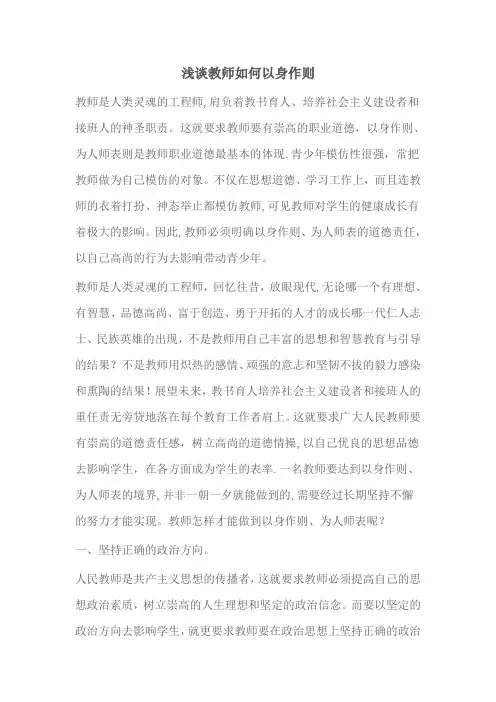 浅谈教师如何以身作则

教师是人类灵魂的工程师，肩负着教书育人、培养社会主义建设者和接班人的神圣职责。这就要求教师要有崇高的职业道德，以身作则、为人师表则是教师职业道德最基本的体现.青少年模仿性很强，常把教师做为自己模仿的对象。不仅在思想道德、学习工作上，而且连教师的衣着打扮、神态举止都模仿教师，可见教师对学生的健康成长有着极大的影响。因此，教师必须明确以身作则、为人师表的道德责任，以自己高尚的行为去影响带动青少年。

教师是人类灵魂的工程师，回忆往昔，放眼现代，无论哪一个有理想、有智慧、品德高尚、富于创造、勇于开拓的人才的成长哪一代仁人志士、民族英雄的出现，不是教师用自己丰富的思想和智慧教育与引导的结果？不是教师用炽热的感情、顽强的意志和坚韧不拔的毅力感染和熏陶的结果！展望未来，教书育人培养社会主义建设者和接班人的重任责无旁贷地落在每个教育工作者肩上。这就要求广大人民教师要有崇高的道德责任感，树立高尚的道德情操，以自己优良的思想品德去影响学生，在各方面成为学生的表率.一名教师要达到以身作则、为人师表的境界，并非一朝一夕就能做到的，需要经过长期坚持不懈的努力才能实现。教师怎样才能做到以身作则、为人师表呢？

一、坚持正确的政治方向。

人民教师是共产主义思想的传播者，这就要求教师必须提高自己的思想政治素质，树立崇高的人生理想和坚定的政治信念。而要以坚定的政治方向去影响学生，就更要求教师要在政治思想上坚持正确的政治